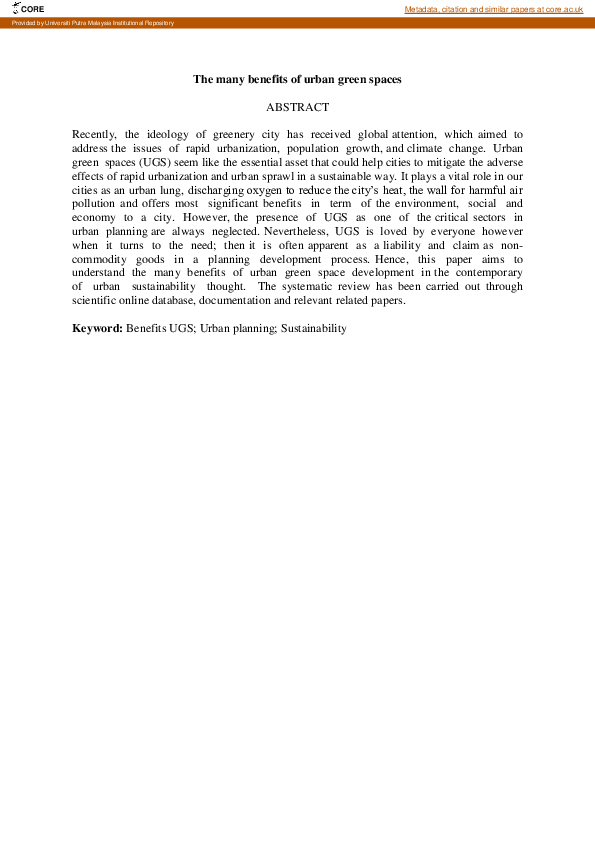 CORE

Metadata, citation and similar papers at core.ac.uk

Provided by Universiti Putra Malaysia Institutional Repository

The many benefits of urban green spaces

ABSTRACT

Recently, the ideology of greenery city has received global attention, which aimed to address the issues of rapid urbanization, population growth, and climate change. Urban green spaces (UGS) seem like the essential asset that could help cities to mitigate the adverse effects of rapid urbanization and urban sprawl in a sustainable way. It plays a vital role in our cities as an urban lung, discharging oxygen to reduce the city's heat, the wall for harmful air pollution and offers most significant benefits in term of the environment, social and economy to a city. However, the presence of UGS as one of the critical sectors in urban planning are always neglected. Nevertheless, UGS is loved by everyone however when it turns to the need; then it is often apparent as a liability and claim as non-commodity goods in a planning development process. Hence, this paper aims to understand the many benefits of urban green space development in the contemporary of urban sustainability thought. The systematic review has been carried out through scientific online database, documentation and relevant related papers.

Keyword: Benefits UGS; Urban planning; Sustainability